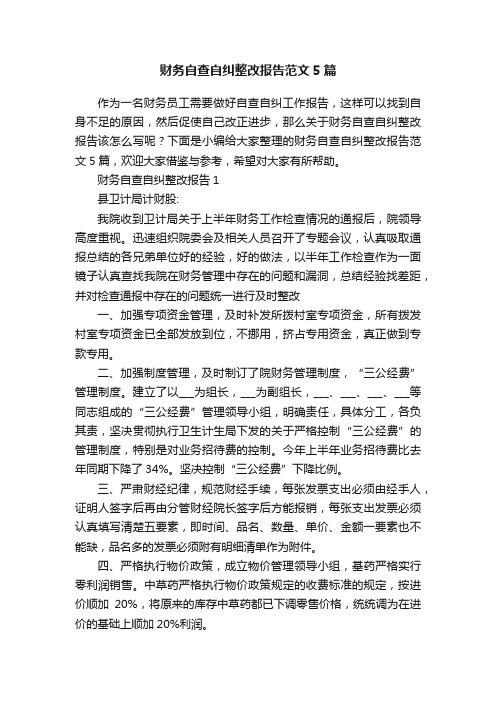 财务自查自纠整改报告范文5篇

作为一名财务员工需要做好自查自纠工作报告，这样可以找到自身不足的原因，然后促使自己改正进步，那么关于财务自查自纠整改报告该怎么写呢？下面是小编给大家整理的财务自查自纠整改报告范文5篇，欢迎大家借鉴与参考，希望对大家有所帮助。

财务自查自纠整改报告1

县卫计局计财股:

我院收到卫计局关于上半年财务工作检查情况的通报后，院领导高度重视。迅速组织院委会及相关人员召开了专题会议，认真吸取通报总结的各兄弟单位好的经验，好的做法，以半年工作检查作为一面镜子认真查找我院在财务管理中存在的问题和漏洞，总结经验找差距，并对检查通报中存在的问题统一进行及时整改

一、加强专项资金管理，及时补发所拨村室专项资金，所有拨发村室专项资金已全部发放到位，不挪用，挤占专用资金，真正做到专款专用。

二、加强制度管理，及时制订了院财务管理制度，“三公经费”管理制度。建立了以___为组长，___为副组长，___、___、___、___等同志组成的“三公经费”管理领导小组，明确责任，具体分工，各负其责，坚决贯彻执行卫生计生局下发的关于严格控制“三公经费”的管理制度，特别是对业务招待费的控制。今年上半年业务招待费比去年同期下降了34%。坚决控制“三公经费”下降比例。

三、严肃财经纪律，规范财经手续，每张发票支出必须由经手人，证明人签字后再由分管财经院长签字后方能报销，每张支出发票必须认真填写清楚五要素，即时间、品名、数量、单价、金额一要素也不能缺，品名多的发票必须附有明细清单作为附件。

四、严格执行物价政策，成立物价管理领导小组，基药严格实行零利润销售。中草药严格执行物价政策规定的收费标准的规定，按进价顺加 20%，将原来的库存中草药都已下调零售价格，统统调为在进价的基础上顺加20%利润。